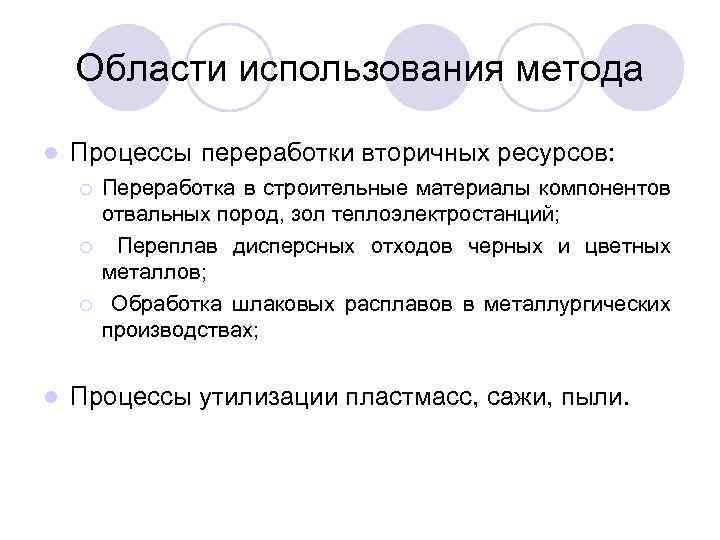 Области использования метода

Процессы переработки вторичных ресурсов:

Переработка в строительные материалы компонентов отвальных пород, зол теплоэлектростанций;

Переплав дисперсных отходов черных и цветных металлов;

Обработка шлаковых расплавов в металлургических производствах;

Процессы утилизации пластмасс, сажи, пыли.